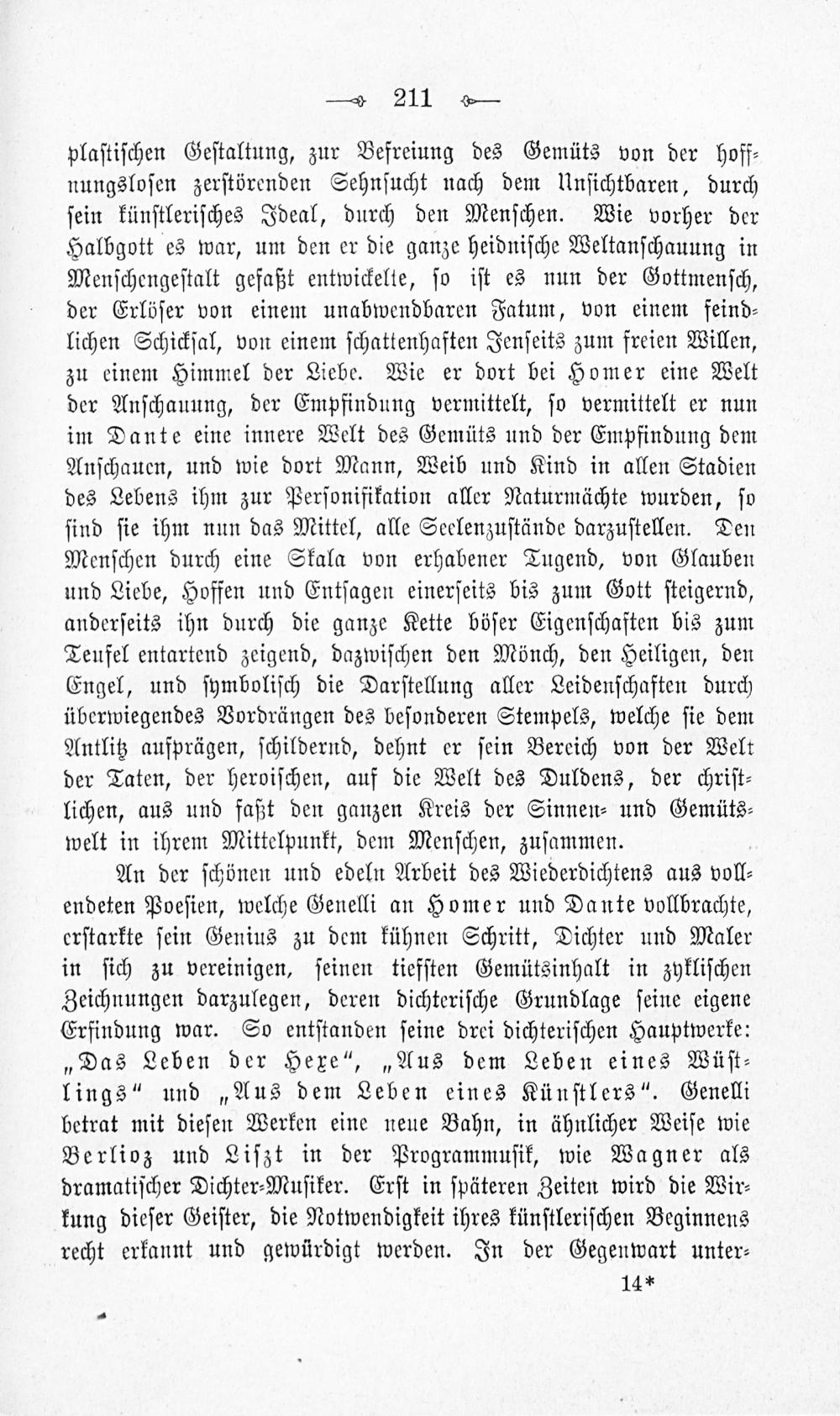 211

plastischen Gestaltung, zur Befreiung des Gemüts von der hoffnungslosen zerstörenden Sehnsucht nach dem Unsichtbaren, durch sein künstlerisches Ideal, durch den Menschen. Wie vorher der Halbgott es war, um den er die ganze heidnische Weltanschauung in Menschengestalt gefaßt entwickelte, so ist es nun der Gottmensch, der Erlöser von einem unabwendbaren Fatum, von einem feindlichen Schicksal, von einem schattenhaften Jenseits zum freien Willen, zu einem Himmel der Liebe. Wie er dort bei Homer eine Welt der Anschauung, der Empfindung vermittelt, so vermittelt er nun im Dante eine innere Welt des Gemüts und der Empfindung dem Anschauen, und wie dort Mann, Weib und Kind in allen Stadien des Lebens ihm zur Personifikation aller Naturmächte wurden, so sind sie ihm nun das Mittel, alle Seelenzustände darzustellen. Den Menschen durch eine Skala von erhabener Tugend, von Glauben und Liebe, Hoffen und Entsagen einerseits bis zum Gott steigernd, anderseits ihn durch die ganze Kette böser Eigenschaften bis zum Teufel entartend zeigend, dazwischen den Mönch, den Heiligen, den Engel, und symbolisch die Darstellung aller Leidenschaften durch überwiegendes Vordrängen des besonderen Stempels, welche sie dem Antlitz aufprägen, schildernd, dehnt er sein Bereich von der Welt der Taten, der heroischen, auf die Welt des Duldens, der christlichen, aus und faßt den ganzen Kreis der Sinnen- und Gemütswelt in ihrem Mittelpunkt, dem Menschen, zusammen.

An der schönen und edeln Arbeit des Wiederdichtens aus vollendeten Poesien, welche Genelli an Homer und Dante vollbrachte, erstarkte sein Genius zu dem kühnen Schritt, Dichter und Maler in sich zu vereinigen, seinen tiefsten Gemütsinhalt in zyklischen Zeichnungen darzulegen, deren dichterische Grundlage seine eigene Erfindung war. So entstanden seine drei dichterischen Hauptwerke: „Das Leben der Hexe“, „Aus dem Leben eines Wüstlings“ und „Aus dem Leben eines Künstlers“. Genelli betrat mit diesen Werken eine neue Bahn, in ähnlicher Weise wie Berlioz und Liszt in der Programmusik, wie Wagner als dramatischer Dichter-Musiker. Erst in späteren Zeiten wird die Wirkung dieser Geister, die Notwendigkeit ihres künstlerischen Beginnens recht erkannt und gewürdigt werden. In der Gegenwart unter-

14*